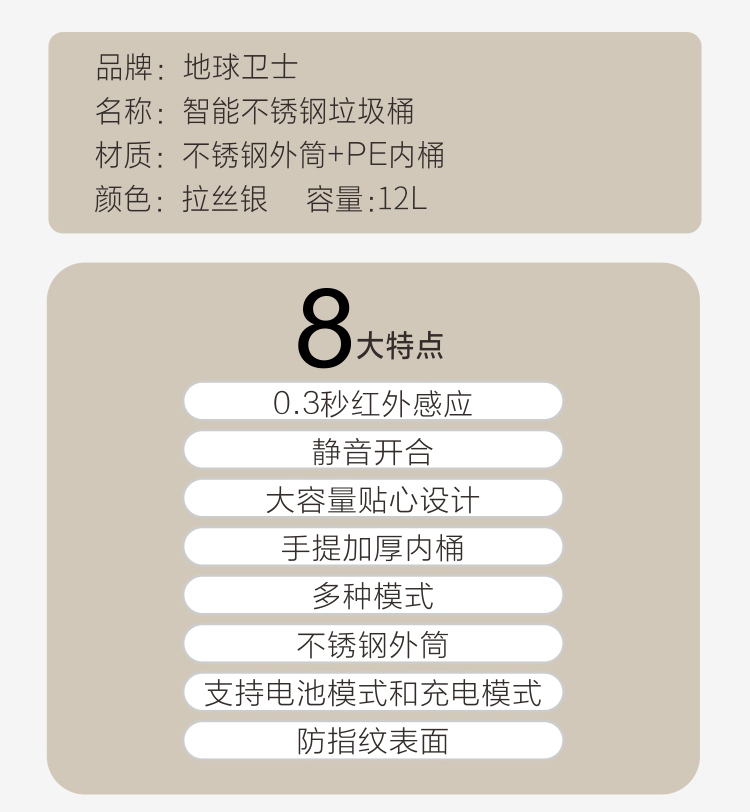 品牌：地球卫士
名称：智能不锈钢垃圾桶
材质：不锈钢外筒+PE内桶
颜色：拉丝银 容量:12L

8大特点

0.3秒红外感应

静音开合

大容量贴心设计

手提加厚内桶

多种模式

不锈钢外筒

支持电池模式和充电模式

防指纹表面